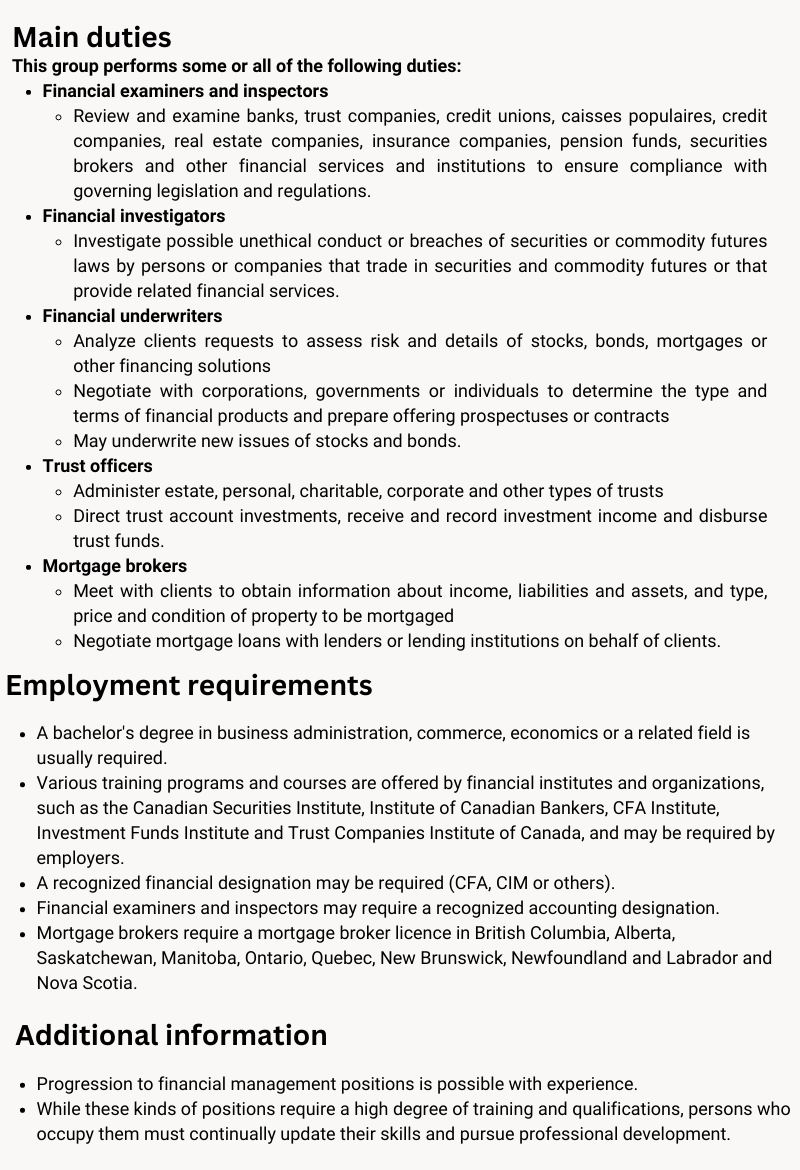 Main duties

This group performs some or all of the following duties:

- Financial examiners and inspectors
  - Review and examine banks, trust companies, credit unions, caisses populaires, credit companies, real estate companies, insurance companies, pension funds, securities brokers and other financial services and institutions to ensure compliance with governing legislation and regulations.
- Financial investigators
  - Investigate possible unethical conduct or breaches of securities or commodity futures laws by persons or companies that trade in securities and commodity futures or that provide related financial services.
- Financial underwriters
  - Analyze clients requests to assess risk and details of stocks, bonds, mortgages or other financing solutions
  - Negotiate with corporations, governments or individuals to determine the type and terms of financial products and prepare offering prospectuses or contracts
  - May underwrite new issues of stocks and bonds.
- Trust officers
  - Administer estate, personal, charitable, corporate and other types of trusts
  - Direct trust account investments, receive and record investment income and disburse trust funds.
- Mortgage brokers
  - Meet with clients to obtain information about income, liabilities and assets, and type, price and condition of property to be mortgaged
  - Negotiate mortgage loans with lenders or lending institutions on behalf of clients.

Employment requirements

- A bachelor's degree in business administration, commerce, economics or a related field is usually required.
- Various training programs and courses are offered by financial institutes and organizations, such as the Canadian Securities Institute, Institute of Canadian Bankers, CFA Institute, Investment Funds Institute and Trust Companies Institute of Canada, and may be required by employers.
- A recognized financial designation may be required (CFA, CIM or others).
- Financial examiners and inspectors may require a recognized accounting designation.
- Mortgage brokers require a mortgage broker licence in British Columbia, Alberta, Saskatchewan, Manitoba, Ontario, Quebec, New Brunswick, Newfoundland and Labrador and Nova Scotia.

Additional information

- Progression to financial management positions is possible with experience.
- While these kinds of positions require a high degree of training and qualifications, persons who occupy them must continually update their skills and pursue professional development.